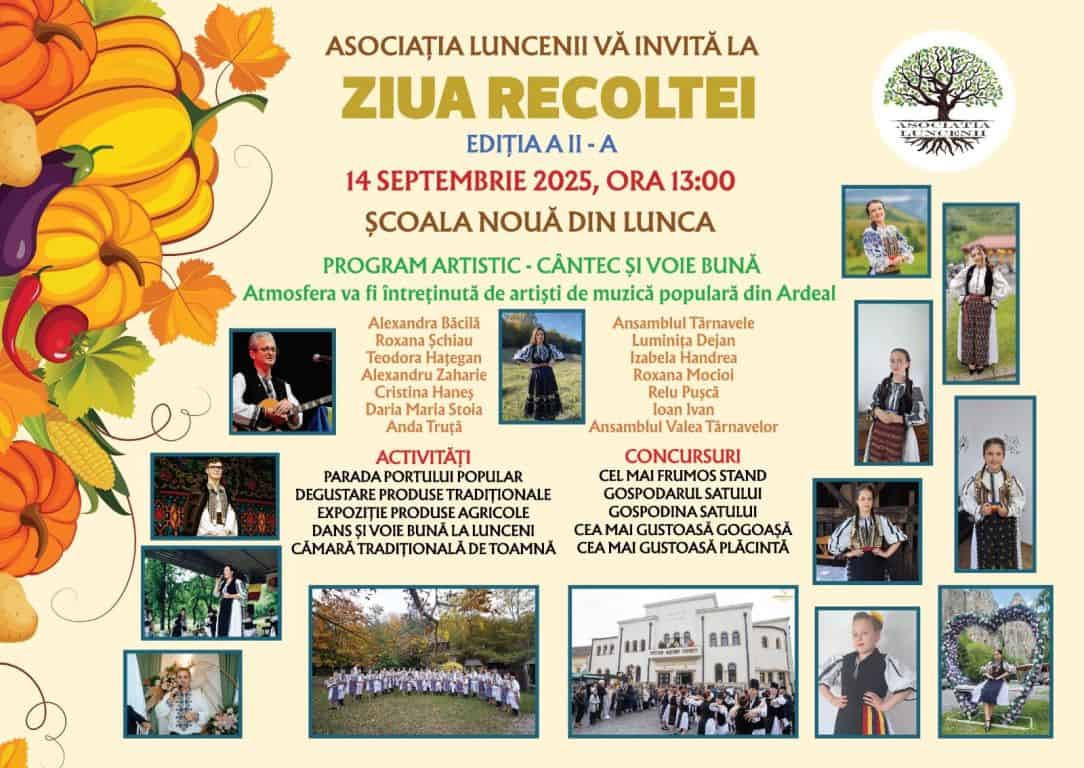 ASOCIAȚIA LUNCENII VĂ INVITĂ LA
ZIUA RECOLTEI
EDIȚIA A II - A
14 SEPTEMBRIE 2025, ORA 13:00
ȘCOALA NOUĂ DIN LUNCA

ASOCIAȚIA LUNCENII

PROGRAM ARTISTIC - CÂNTEC ȘI VOIE BUNĂ
Atmosfera va fi întreținută de artiști de muzică populară din Ardeal

Alexandra Băcilă
Roxana Șchiau
Teodora Hațegan
Alexandru Zaharie
Cristina Haneș
Daria Maria Stoia
Anda Truță

Ansamblul Târnavele
Luminița Dejan
Izabela Handrea
Roxana Mocioi
Relu Pușcă
Ioan Ivan
Ansamblul Valea Târnavelor

ACTIVITĂȚI
PARADA PORTULUI POPULAR
DEGUSTARE PRODUSE TRADIȚIONALE
EXPOZIȚIE PRODUSE AGRICOLE
DANS ȘI VOIE BUNĂ LA LUNCENI
CĂMARĂ TRADIȚIONALĂ DE TOAMNĂ

CONCURSURI
CEL MAI FRUMOS STAND
GOSPODARUL SATULUI
GOSPODINA SATULUI
CEA MAI GUSTOASĂ GOGOAȘĂ
CEA MAI GUSTOASĂ PLĂCINTĂ